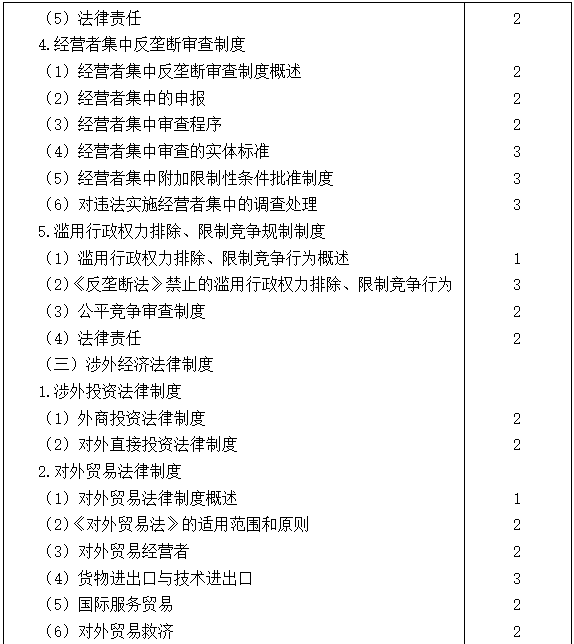 | | |
|---|---|
| （5）法律责任 | 2 |
| 4.经营者集中反垄断审查制度 | |
| （1）经营者集中反垄断审查制度概述 | 2 |
| （2）经营者集中的申报 | 2 |
| （3）经营者集中审查程序 | 2 |
| （4）经营者集中审查的实体标准 | 3 |
| （5）经营者集中附加限制性条件批准制度 | 3 |
| （6）对违法实施经营者集中的调查处理 | 3 |
| 5.滥用行政权力排除、限制竞争规制制度 | |
| （1）滥用行政权力排除、限制竞争行为概述 | 1 |
| （2）《反垄断法》禁止的滥用行政权力排除、限制竞争行为 | 3 |
| （3）公平竞争审查制度 | 2 |
| （4）法律责任 | 2 |
| （三）涉外经济法律制度 | |
| 1.涉外投资法律制度 | |
| （1）外商投资法律制度 | 2 |
| （2）对外直接投资法律制度 | 2 |
| 2.对外贸易法律制度 | |
| （1）对外贸易法律制度概述 | 1 |
| （2）《对外贸易法》的适用范围和原则 | 2 |
| （3）对外贸易经营者 | 2 |
| （4）货物进出口与技术进出口 | 3 |
| （5）国际服务贸易 | 2 |
| （6）对外贸易救济 | 2 |